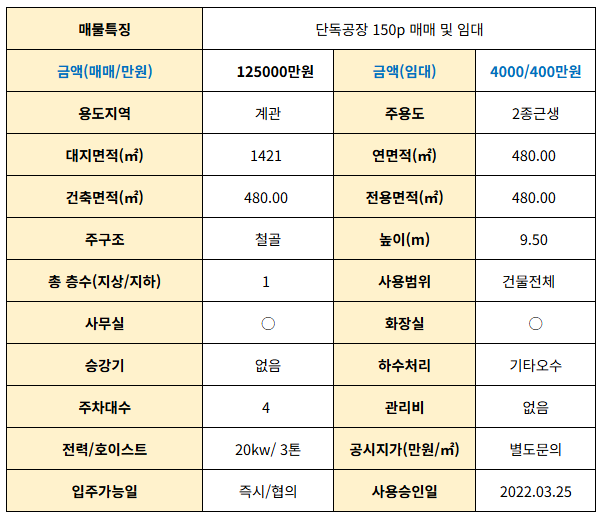 | 매물특징 | 단독공장 150p 매매 및 임대 | | |
|---|---|---|---|
| 금액(매매/만원) | 125000만원 | 금액(임대) | 4000/400만원 |
| 용도지역 | 계관 | 주용도 | 2종근생 |
| 대지면적(㎡) | 1421 | 연면적(㎡) | 480.00 |
| 건축면적(㎡) | 480.00 | 전용면적(㎡) | 480.00 |
| 주구조 | 철골 | 높이(m) | 9.50 |
| 총 층수(지상/지하) | 1 | 사용범위 | 건물전체 |
| 사무실 | ○ | 화장실 | ○ |
| 승강기 | 없음 | 하수처리 | 기타오수 |
| 주차대수 | 4 | 관리비 | 없음 |
| 전력/호이스트 | 20kw/ 3톤 | 공시지가(만원/㎡) | 별도문의 |
| 입주가능일 | 즉시/협의 | 사용승인일 | 2022.03.25 |